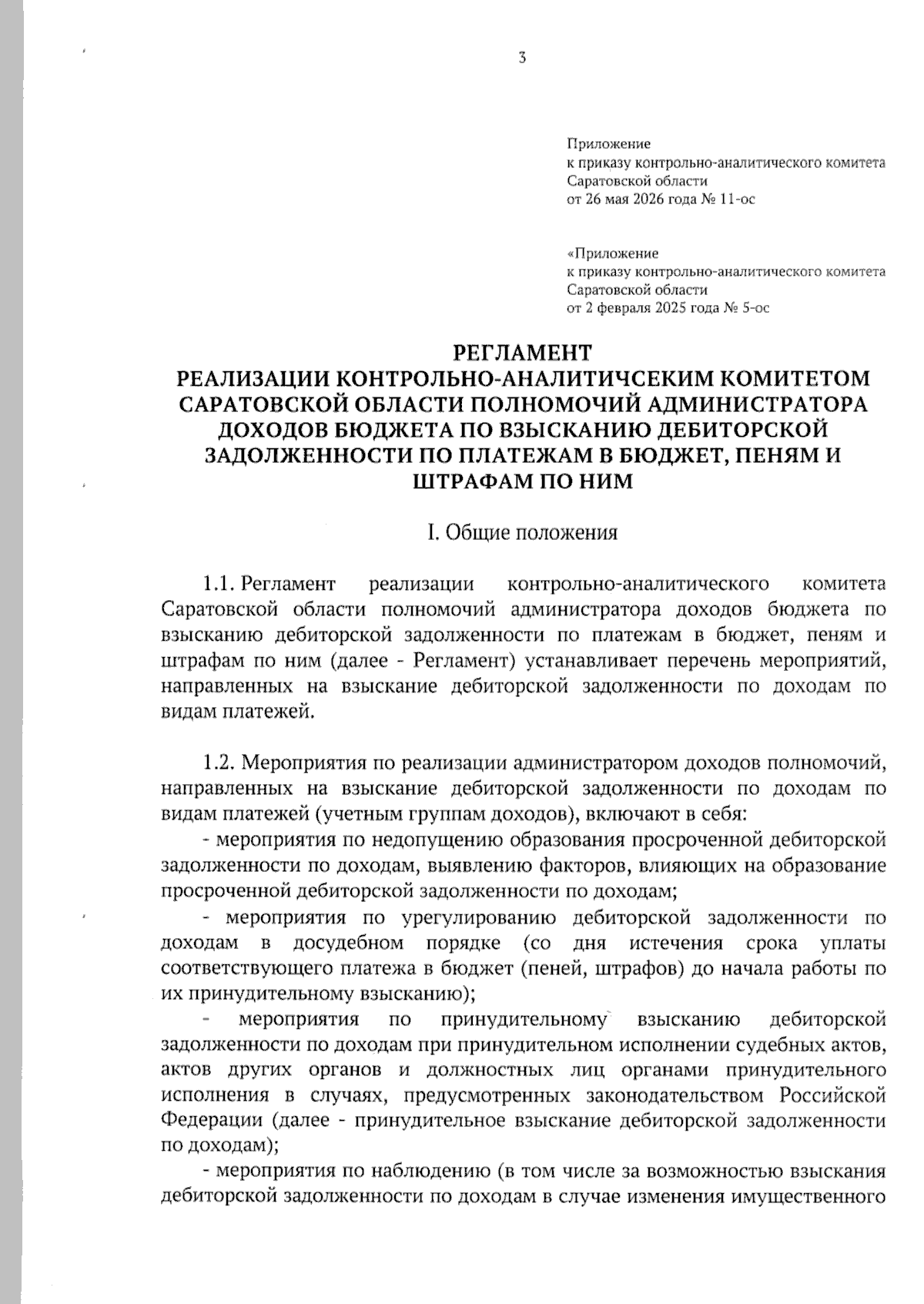 3

Приложение
к приказу контрольно-аналитического комитета
Саратовской области
от 26 мая 2026 года № 11-ос

«Приложение
к приказу контрольно-аналитического комитета
Саратовской области
от 2 февраля 2025 года № 5-ос

РЕГЛАМЕНТ
РЕАЛИЗАЦИИ КОНТРОЛЬНО-АНАЛИТИЧСЕКИМ КОМИТЕТОМ САРАТОВСКОЙ ОБЛАСТИ ПОЛНОМОЧИЙ АДМИНИСТРАТОРА ДОХОДОВ БЮДЖЕТА ПО ВЗЫСКАНИЮ ДЕБИТОРСКОЙ ЗАДОЛЖЕННОСТИ ПО ПЛАТЕЖАМ В БЮДЖЕТ, ПЕНЯМ И ШТРАФАМ ПО НИМ

I. Общие положения

1.1. Регламент реализации контрольно-аналитического комитета Саратовской области полномочий администратора доходов бюджета по взысканию дебиторской задолженности по платежам в бюджет, пеням и штрафам по ним (далее - Регламент) устанавливает перечень мероприятий, направленных на взыскание дебиторской задолженности по доходам по видам платежей.

1.2. Мероприятия по реализации администратором доходов полномочий, направленных на взыскание дебиторской задолженности по доходам по видам платежей (учетным группам доходов), включают в себя:
- мероприятия по недопущению образования просроченной дебиторской задолженности по доходам, выявлению факторов, влияющих на образование просроченной дебиторской задолженности по доходам;
- мероприятия по урегулированию дебиторской задолженности по доходам в досудебном порядке (со дня истечения срока уплаты соответствующего платежа в бюджет (пеней, штрафов) до начала работы по их принудительному взысканию);
- мероприятия по принудительному взысканию дебиторской задолженности по доходам при принудительном исполнении судебных актов, актов других органов и должностных лиц органами принудительного исполнения в случаях, предусмотренных законодательством Российской Федерации (далее - принудительное взыскание дебиторской задолженности по доходам);
- мероприятия по наблюдению (в том числе за возможностью взыскания дебиторской задолженности по доходам в случае изменения имущественного